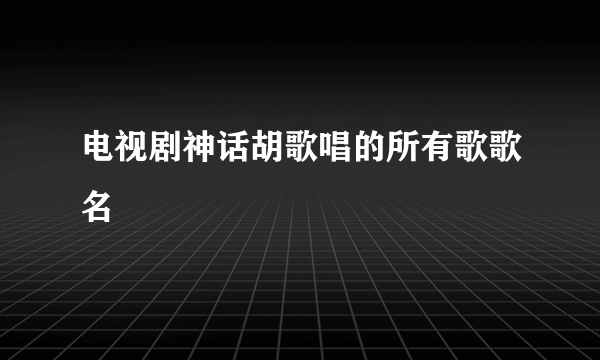 电视剧神话胡歌唱的所有歌歌名